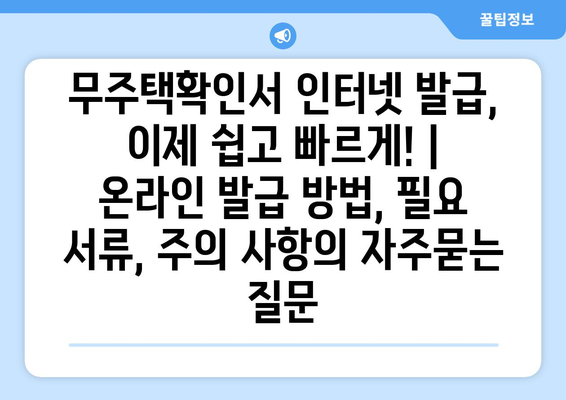 꿀팁정보

무주택확인서 인터넷 발급, 이제 쉽고 빠르게! | 온라인 발급 방법, 필요 서류, 주의 사항의 자주묻는 질문